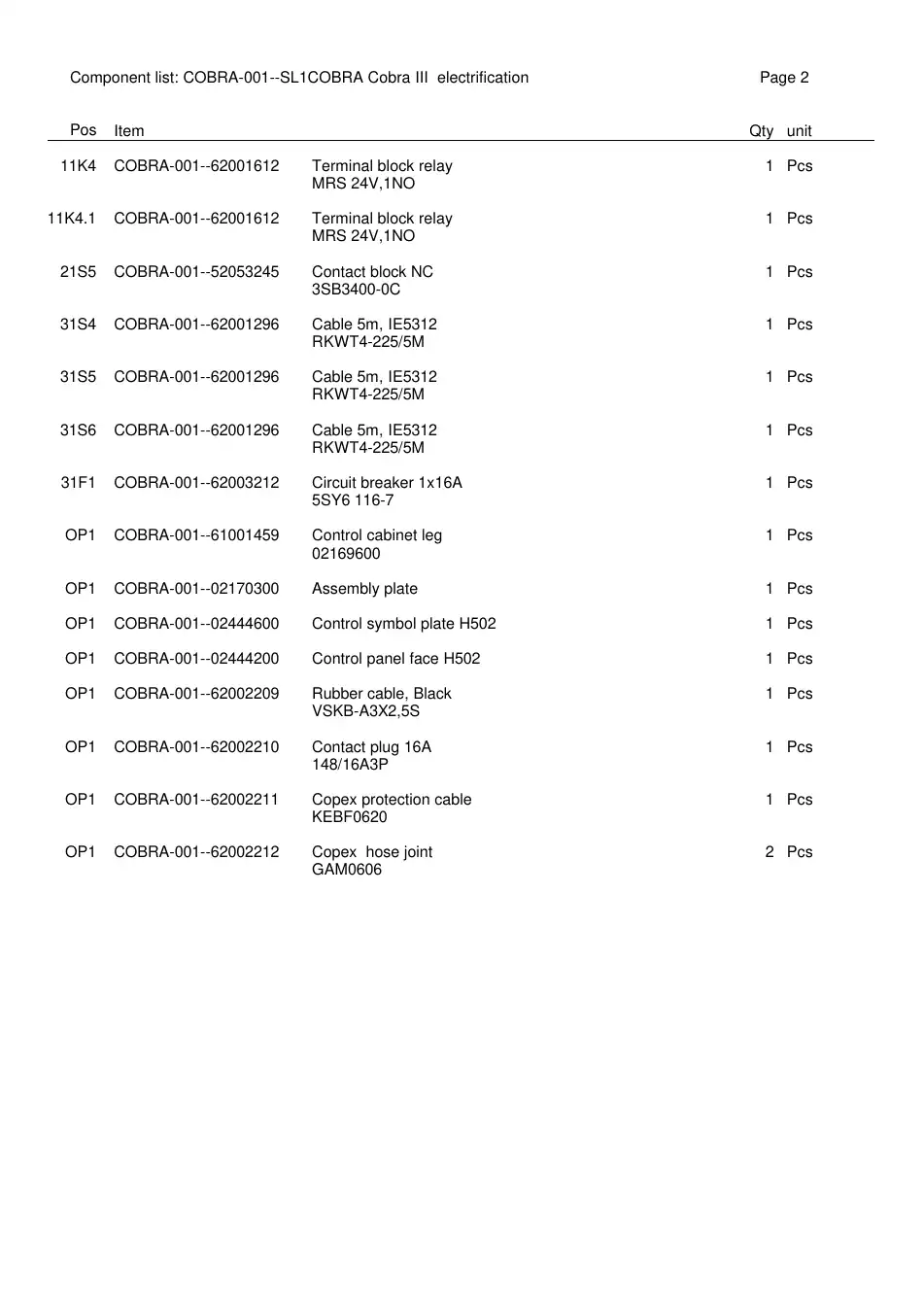 Component list: COBRA-001--SL1COBRA Cobra III electrification Page 2

| Pos | Item | | Qty | unit |
|---|---|---|---|---|
| 11K4 | COBRA-001--62001612 | Terminal block relay MRS 24V,1NO | 1 | Pcs |
| 11K4.1 | COBRA-001--62001612 | Terminal block relay MRS 24V,1NO | 1 | Pcs |
| 21S5 | COBRA-001--52053245 | Contact block NC 3SB3400-0C | 1 | Pcs |
| 31S4 | COBRA-001--62001296 | Cable 5m, IE5312 RKWT4-225/5M | 1 | Pcs |
| 31S5 | COBRA-001--62001296 | Cable 5m, IE5312 RKWT4-225/5M | 1 | Pcs |
| 31S6 | COBRA-001--62001296 | Cable 5m, IE5312 RKWT4-225/5M | 1 | Pcs |
| 31F1 | COBRA-001--62003212 | Circuit breaker 1x16A 5SY6 116-7 | 1 | Pcs |
| OP1 | COBRA-001--61001459 | Control cabinet leg 02169600 | 1 | Pcs |
| OP1 | COBRA-001--02170300 | Assembly plate | 1 | Pcs |
| OP1 | COBRA-001--02444600 | Control symbol plate H502 | 1 | Pcs |
| OP1 | COBRA-001--02444200 | Control panel face H502 | 1 | Pcs |
| OP1 | COBRA-001--62002209 | Rubber cable, Black VSKB-A3X2,5S | 1 | Pcs |
| OP1 | COBRA-001--62002210 | Contact plug 16A 148/16A3P | 1 | Pcs |
| OP1 | COBRA-001--62002211 | Copex protection cable KEBF0620 | 1 | Pcs |
| OP1 | COBRA-001--62002212 | Copex hose joint GAM0606 | 2 | Pcs |